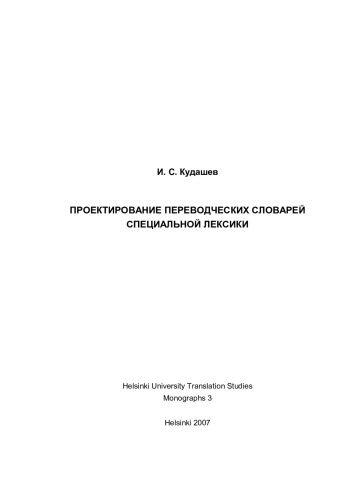 И. С. Кудашев

ПРОЕКТИРОВАНИЕ ПЕРЕВОДЧЕСКИХ СЛОВАРЕЙ СПЕЦИАЛЬНОЙ ЛЕКСИКИ

Helsinki University Translation Studies
Monographs 3

Helsinki 2007